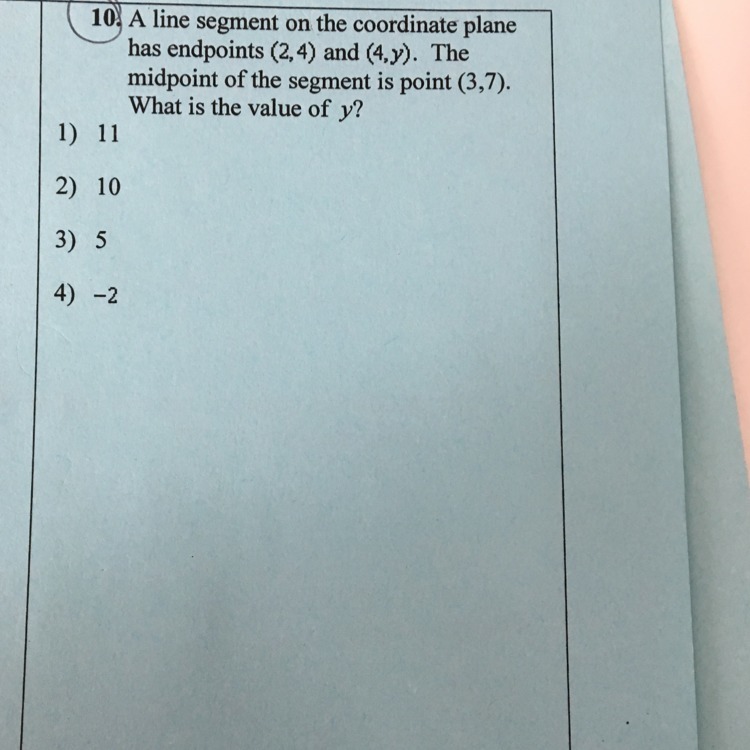 10. A line segment on the coordinate plane has endpoints $(2,4)$ and $(4,y)$. The midpoint of the segment is point $(3,7)$. What is the value of $y$?

1) 11

2) 10

3) 5

4) $-2$